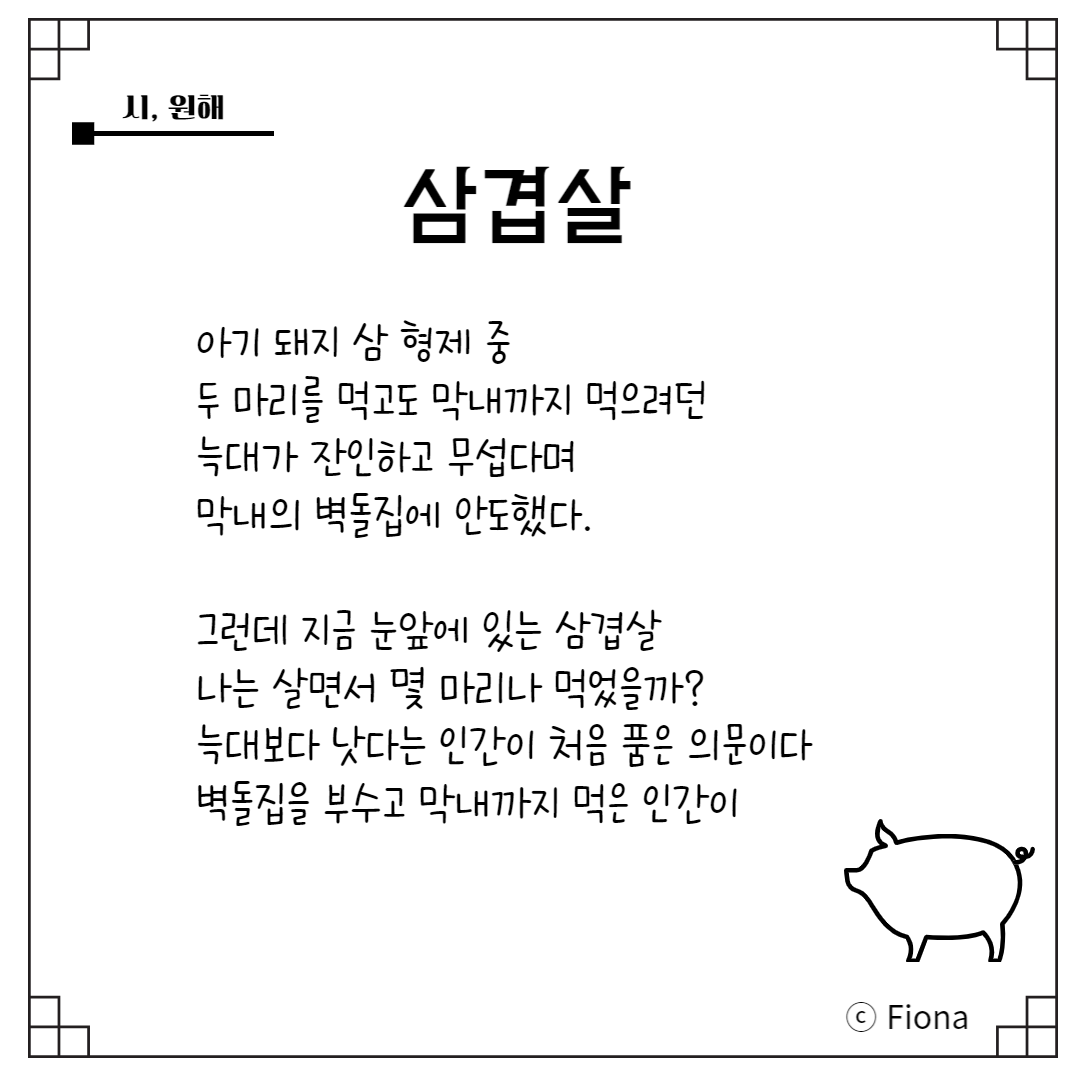 시, 원해

삼겹살

아기 돼지 삼 형제 중
두 마리를 먹고도 막내까지 먹으려던
늑대가 잔인하고 무섭다며
막내의 벽돌집에 안도했다.

그런데 지금 눈앞에 있는 삼겹살
나는 살면서 몇 마리나 먹었을까?
늑대보다 낫다는 인간이 처음 품은 의문이다
벽돌집을 부수고 막내까지 먹은 인간이

ⓒ Fiona